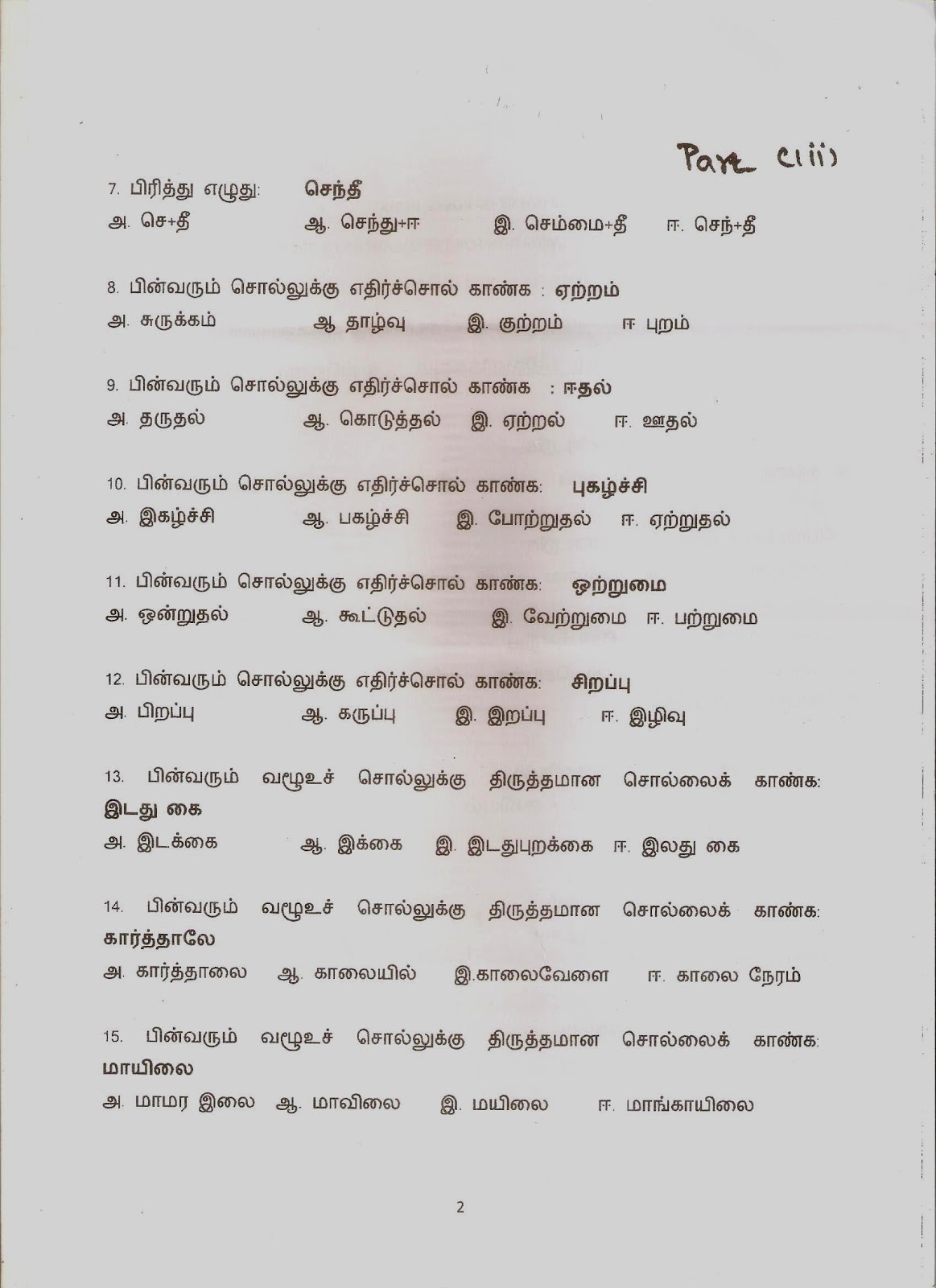 Part C(ii)

7. பிரித்து எழுது: செந்தீ

அ. செ+தீ ஆ. செந்து+ஈ இ. செம்மை+தீ ஈ. செந்+தீ

8. பின்வரும் சொல்லுக்கு எதிர்ச்சொல் காண்க : ஏற்றம்

அ. சுருக்கம் ஆ தாழ்வு இ. குற்றம் ஈ புறம்

9. பின்வரும் சொல்லுக்கு எதிர்ச்சொல் காண்க : ஈதல்

அ. தருதல் ஆ. கொடுத்தல் இ. ஏற்றல் ஈ. ஊதல்

10. பின்வரும் சொல்லுக்கு எதிர்ச்சொல் காண்க: புகழ்ச்சி

அ. இகழ்ச்சி ஆ. பகழ்ச்சி இ. போற்றுதல் ஈ. ஏற்றுதல்

11. பின்வரும் சொல்லுக்கு எதிர்ச்சொல் காண்க: ஒற்றுமை

அ. ஒன்றுதல் ஆ. கூட்டுதல் இ. வேற்றுமை ஈ. பற்றுமை

12. பின்வரும் சொல்லுக்கு எதிர்ச்சொல் காண்க: சிறப்பு

அ. பிறப்பு ஆ. கருப்பு இ. இறப்பு ஈ. இழிவு

13. பின்வரும் வழூஉச் சொல்லுக்கு திருத்தமான சொல்லைக் காண்க: இடது கை

அ. இடக்கை ஆ. இக்கை இ. இடதுபுறக்கை ஈ. இலது கை

14. பின்வரும் வழூஉச் சொல்லுக்கு திருத்தமான சொல்லைக் காண்க: கார்த்தாலே

அ. கார்த்தாலை ஆ. காலையில் இ.காலைவேளை ஈ. காலை நேரம்

15. பின்வரும் வழூஉச் சொல்லுக்கு திருத்தமான சொல்லைக் காண்க: மாயிலை

அ. மாமர இலை ஆ. மாவிலை இ. மயிலை ஈ. மாங்காயிலை

2